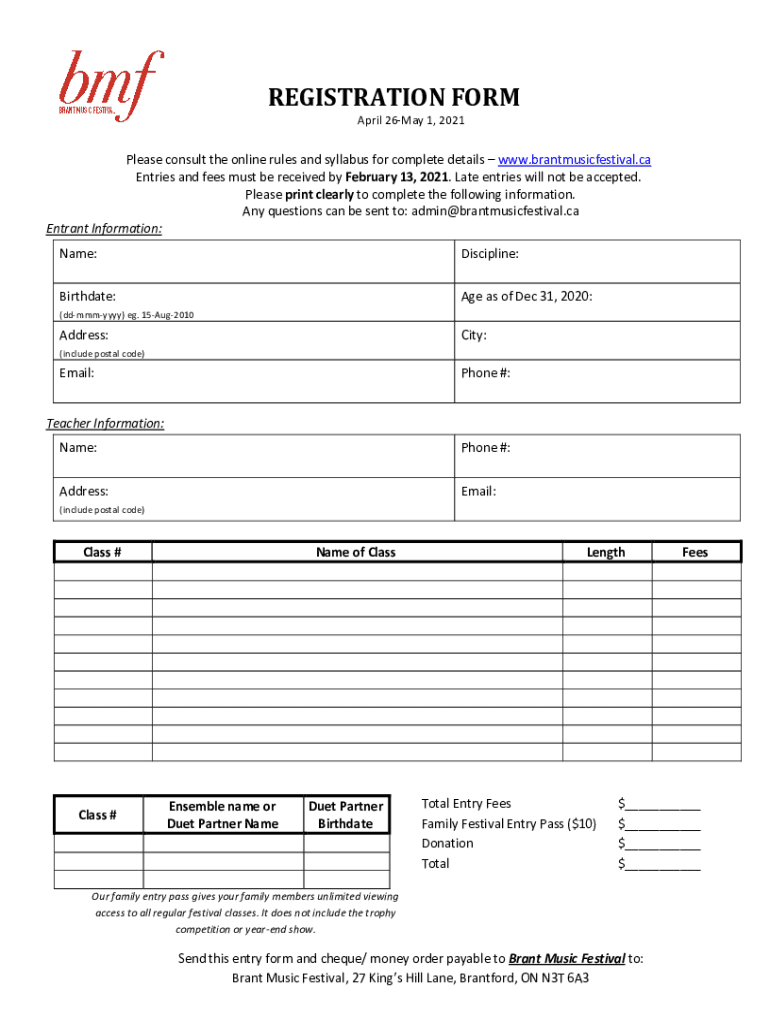 bmf
BRANT MUSIC FESTIVAL

REGISTRATION FORM
April 26-May 1, 2021

Please consult the online rules and syllabus for complete details – www.brantmusicfestival.ca
Entries and fees must be received by February 13, 2021. Late entries will not be accepted.
Please print clearly to complete the following information.
Any questions can be sent to: admin@brantmusicfestival.ca

Entrant Information:

| Name: | Discipline: |
|---|---|
| Birthdate: (dd-mmm-yyyy) eg. 15-Aug-2010 | Age as of Dec 31, 2020: |
| Address: (include postal code) | City: |
| Email: | Phone #: |

Teacher Information:

| Name: | Phone #: |
|---|---|
| Address: (include postal code) | Email: |

| Class # | Name of Class | Length | Fees |
|---|---|---|---|
| | | | |
| | | | |
| | | | |
| | | | |
| | | | |
| | | | |
| | | | |
| | | | |
| | | | |
| | | | |
| | | | |

| Class # | Ensemble name or Duet Partner Name | Duet Partner Birthdate |
|---|---|---|
| | | |
| | | |
| | | |

Total Entry Fees $__________
Family Festival Entry Pass ($10) $__________
Donation $__________
Total $__________

Our family entry pass gives your family members unlimited viewing access to all regular festival classes. It does not include the trophy competition or year-end show.

Send this entry form and cheque/ money order payable to Brant Music Festival to:
Brant Music Festival, 27 King's Hill Lane, Brantford, ON N3T 6A3